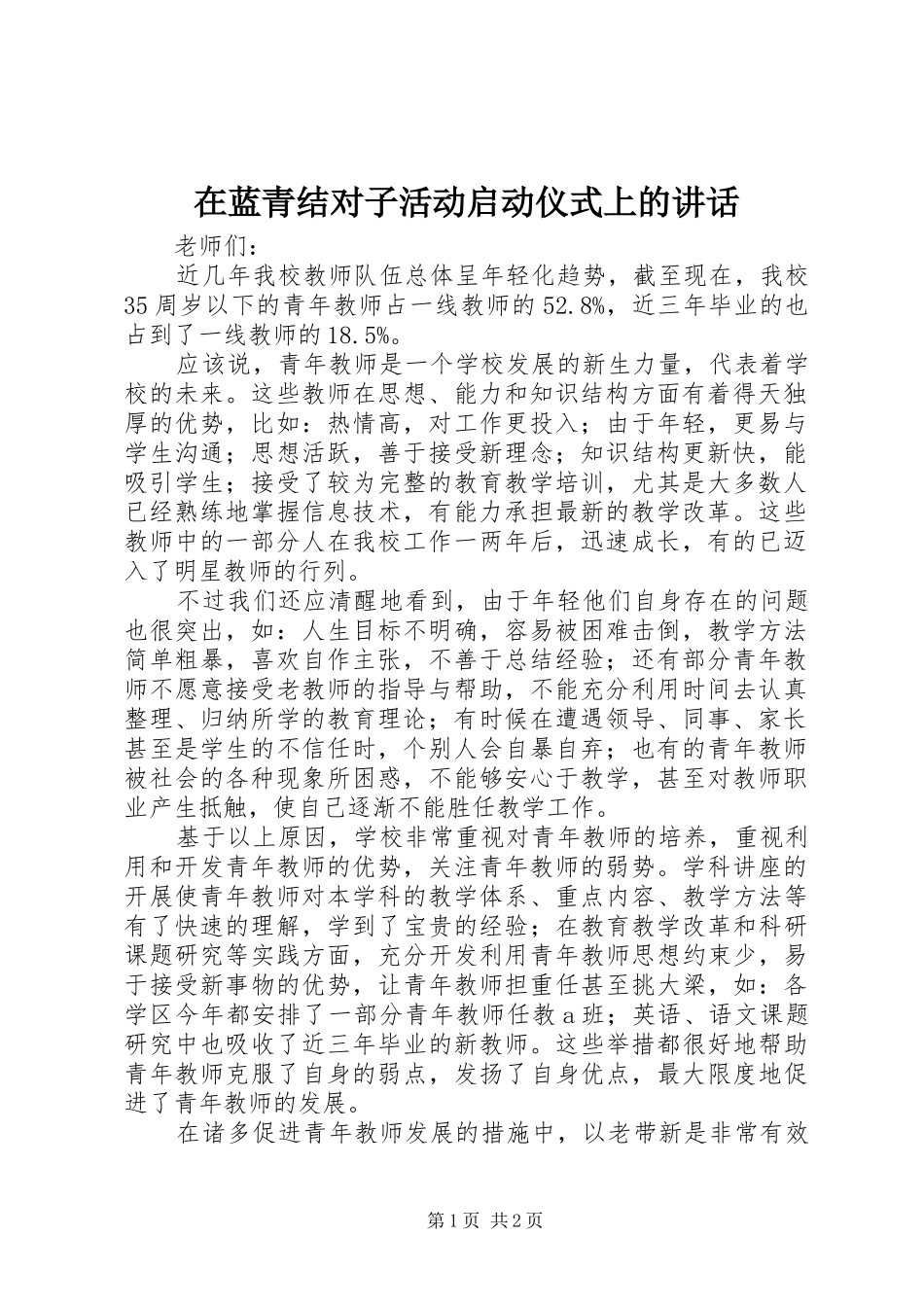 在蓝青结对子活动启动仪式上的讲话

老师们：

近几年我校教师队伍总体呈年轻化趋势，截至现在，我校35周岁以下的青年教师占一线教师的52.8%，近三年毕业的也占到了一线教师的18.5%。

应该说，青年教师是一个学校发展的新生力量，代表着学校的未来。这些教师在思想、能力和知识结构方面有着得天独厚的优势，比如：热情高，对工作更投入；由于年轻，更易与学生沟通；思想活跃，善于接受新理念；知识结构更新快，能吸引学生；接受了较为完整的教育教学培训，尤其是大多数人已经熟练地掌握信息技术，有能力承担最新的教学改革。这些教师中的一部分人在我校工作一两年后，迅速成长，有的已迈入了明星教师的行列。

不过我们还应清醒地看到，由于年轻他们自身存在的问题也很突出，如：人生目标不明确，容易被困难击倒，教学方法简单粗暴，喜欢自作主张，不善于总结经验；还有部分青年教师不愿意接受老教师的指导与帮助，不能充分利用时间去认真整理、归纳所学的教育理论；有时候在遭遇领导、同事、家长甚至是学生的不信任时，个别人会自暴自弃；也有的青年教师被社会的各种现象所困惑，不能够安心于教学，甚至对教师职业产生抵触，使自己逐渐不能胜任教学工作。

基于以上原因，学校非常重视对青年教师的培养，重视利用和开发青年教师的优势，关注青年教师的弱势。学科讲座的开展使青年教师对本学科的教学体系、重点内容、教学方法等有了快速的理解，学到了宝贵的经验；在教育教学改革和科研课题研究等实践方面，充分开发利用青年教师思想约束少，易于接受新事物的优势，让青年教师担重任甚至挑大梁，如：各学区今年都安排了一部分青年教师任教a班；英语、语文课题研究中也吸收了近三年毕业的新教师。这些举措都很好地帮助青年教师克服了自身的弱点，发扬了自身优点，最大限度地促进了青年教师的发展。

在诸多促进青年教师发展的措施中，以老带新是非常有效

第1页 共2页